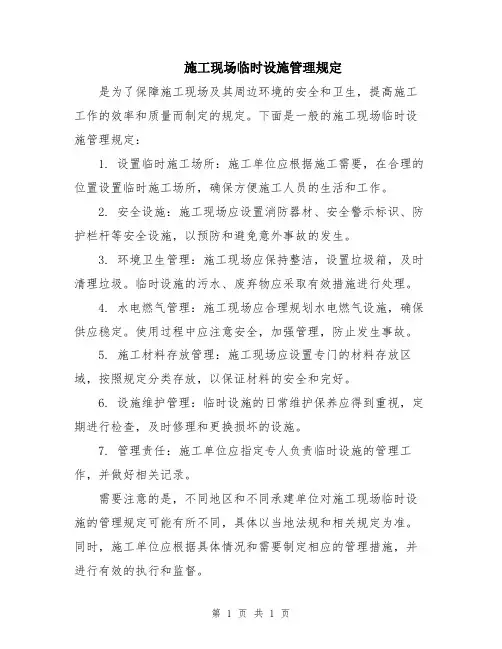 施工现场临时设施管理规定

是为了保障施工现场及其周边环境的安全和卫生，提高施工工作的效率和质量而制定的规定。下面是一般的施工现场临时设施管理规定：

1. 设置临时施工场所：施工单位应根据施工需要，在合理的位置设置临时施工场所，确保方便施工人员的生活和工作。

2. 安全设施：施工现场应设置消防器材、安全警示标识、防护栏杆等安全设施，以预防和避免意外事故的发生。

3. 环境卫生管理：施工现场应保持整洁，设置垃圾箱，及时清理垃圾。临时设施的污水、废弃物应采取有效措施进行处理。

4. 水电燃气管理：施工现场应合理规划水电燃气设施，确保供应稳定。使用过程中应注意安全，加强管理，防止发生事故。

5. 施工材料存放管理：施工现场应设置专门的材料存放区域，按照规定分类存放，以保证材料的安全和完好。

6. 设施维护管理：临时设施的日常维护保养应得到重视，定期进行检查，及时修理和更换损坏的设施。

7. 管理责任：施工单位应指定专人负责临时设施的管理工作，并做好相关记录。

需要注意的是，不同地区和不同承建单位对施工现场临时设施的管理规定可能有所不同，具体以当地法规和相关规定为准。同时，施工单位应根据具体情况和需要制定相应的管理措施，并进行有效的执行和监督。

第 1 页 共 1 页